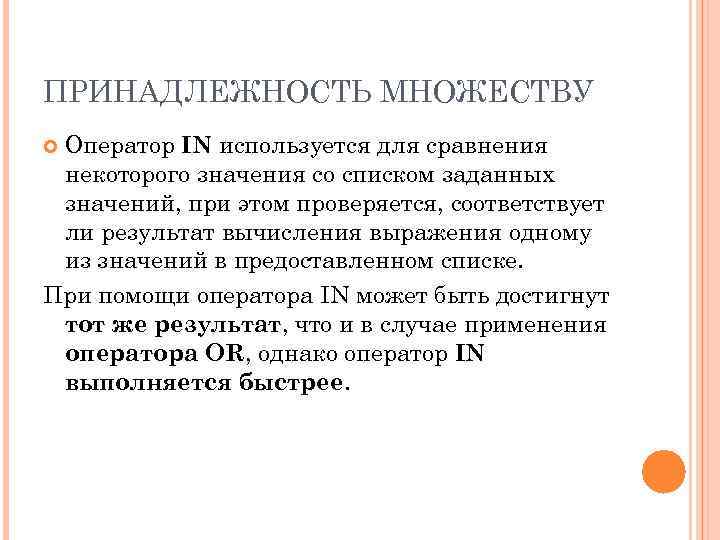 ПРИНАДЛЕЖНОСТЬ МНОЖЕСТВУ

Оператор IN используется для сравнения некоторого значения со списком заданных значений, при этом проверяется, соответствует ли результат вычисления выражения одному из значений в предоставленном списке.

При помощи оператора IN может быть достигнут тот же результат, что и в случае применения оператора OR, однако оператор IN выполняется быстрее.